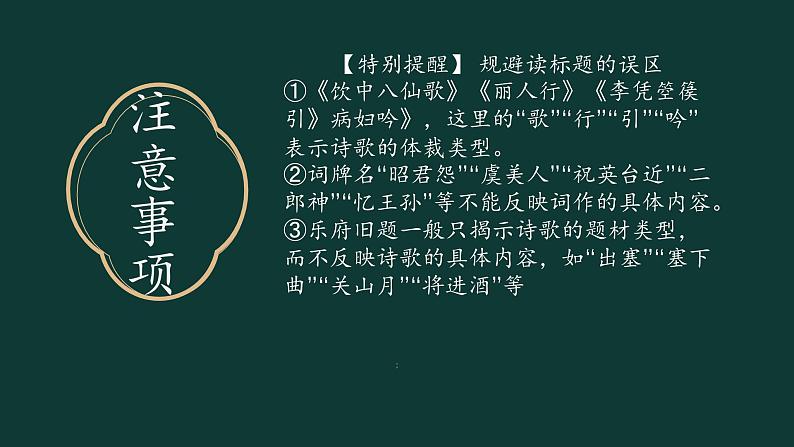 注意事项

【特别提醒】 规避读标题的误区
①《饮中八仙歌》《丽人行》《李凭箜篌引》病妇吟》，这里的“歌”“行”“引”“吟”表示诗歌的体裁类型。
②词牌名“昭君怨”“虞美人”“祝英台近”“二郎神”“忆王孙”等不能反映词作的具体内容。
③乐府旧题一般只揭示诗歌的题材类型，而不反映诗歌的具体内容，如“出塞”“塞下曲”“关山月”“将进酒”等